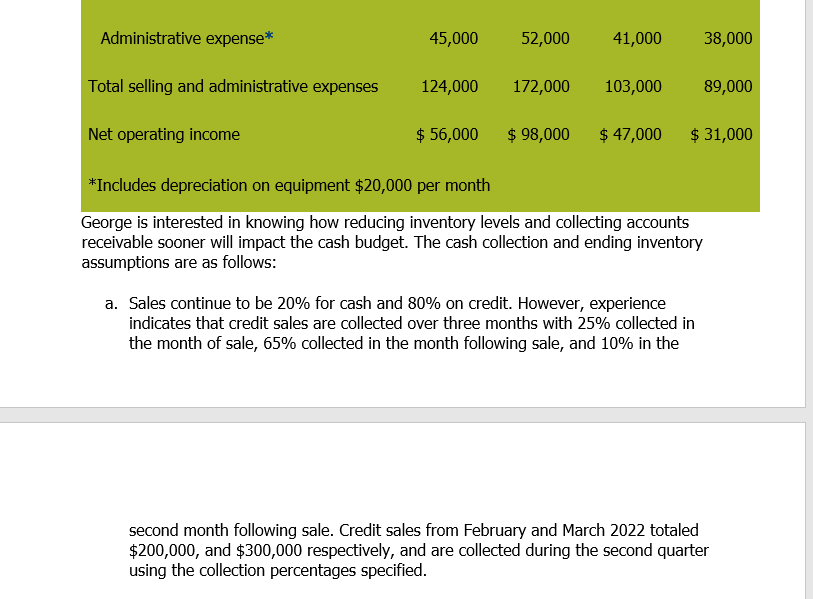 | Administrative expense* | 45,000 | 52,000 | 41,000 | 38,000 |
|---|---|---|---|---|
| Total selling and administrative expenses | 124,000 | 172,000 | 103,000 | 89,000 |
| Net operating income | $ 56,000 | $ 98,000 | $ 47,000 | $ 31,000 |

*Includes depreciation on equipment $20,000 per month

George is interested in knowing how reducing inventory levels and collecting accounts receivable sooner will impact the cash budget. The cash collection and ending inventory assumptions are as follows:

a. Sales continue to be 20% for cash and 80% on credit. However, experience indicates that credit sales are collected over three months with 25% collected in the month of sale, 65% collected in the month following sale, and 10% in the second month following sale. Credit sales from February and March 2022 totaled $200,000, and $300,000 respectively, and are collected during the second quarter using the collection percentages specified.